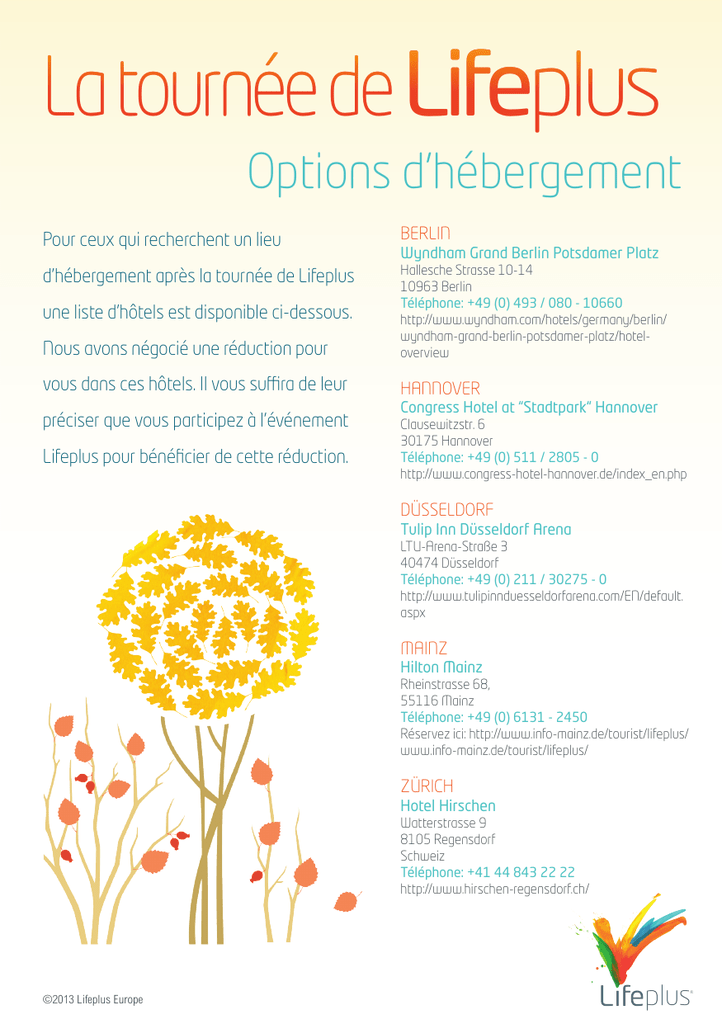 La tournée de Lifeplus

Options d'hébergement

Pour ceux qui recherchent un lieu d'hébergement après la tournée de Lifeplus une liste d'hôtels est disponible ci-dessous. Nous avons négocié une réduction pour vous dans ces hôtels. Il vous suffira de leur préciser que vous participez à l'événement Lifeplus pour bénéficier de cette réduction.

BERLIN
Wyndham Grand Berlin Potsdamer Platz
Hallesche Strasse 10-14
10963 Berlin
Téléphone: +49 (0) 493 / 080 - 10660
http://www.wyndham.com/hotels/germany/berlin/wyndham-grand-berlin-potsdamer-platz/hotel-overview

HANNOVER
Congress Hotel at "Stadtpark" Hannover
Clausewitzstr. 6
30175 Hannover
Téléphone: +49 (0) 511 / 2805 - 0
http://www.congress-hotel-hannover.de/index_en.php

DÜSSELDORF
Tulip Inn Düsseldorf Arena
LTU-Arena-Straße 3
40474 Düsseldorf
Téléphone: +49 (0) 211 / 30275 - 0
http://www.tulipinnduesseldorfarena.com/EN/default.aspx

MAINZ
Hilton Mainz
Rheinstrasse 68,
55116 Mainz
Téléphone: +49 (0) 6131 - 2450
Réservez ici: http://www.info-mainz.de/tourist/lifeplus/
www.info-mainz.de/tourist/lifeplus/

ZÜRICH
Hotel Hirschen
Watterstrasse 9
8105 Regensdorf
Schweiz
Téléphone: +41 44 843 22 22
http://www.hirschen-regensdorf.ch/

©2013 Lifeplus Europe

Lifeplus